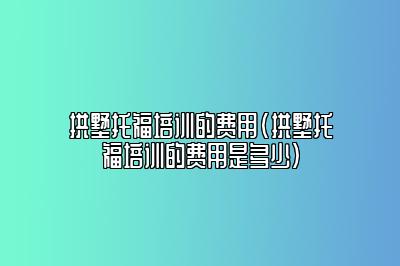 拱墅托福培训的费用（拱墅托福培训的费用是多少）